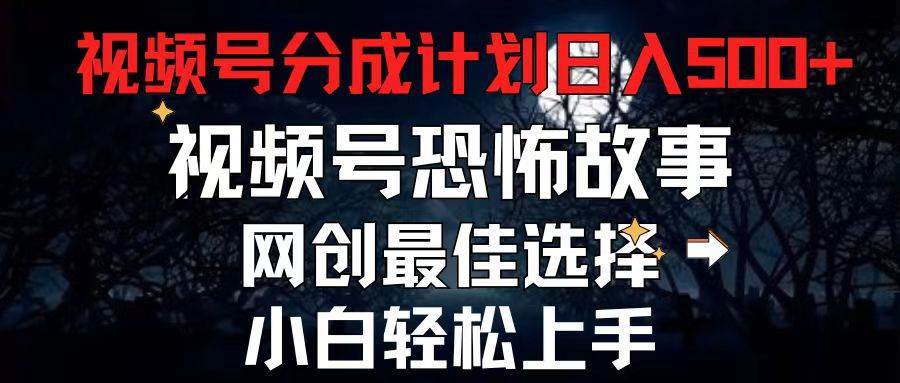 视频号分成计划日入500+

视频号恐怖故事

网创最佳选择

小白轻松上手